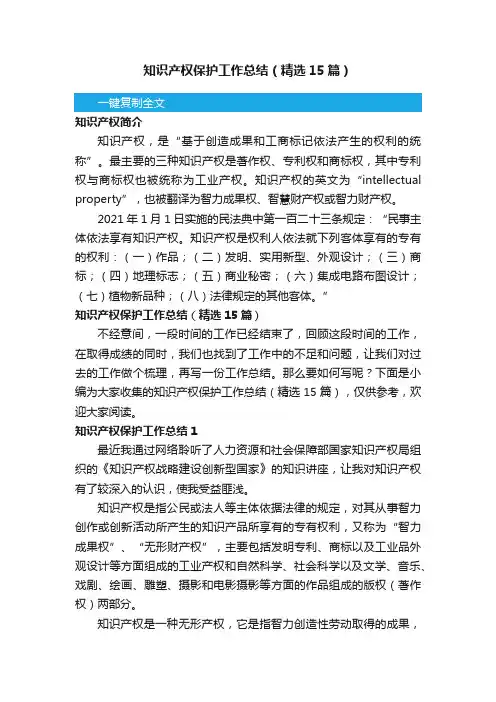 知识产权保护工作总结（精选 15 篇）

一键复制全文

知识产权简介

知识产权，是“基于创造成果和工商标记依法产生的权利的统称”。最主要的三种知识产权是著作权、专利权和商标权，其中专利权与商标权也被统称为工业产权。知识产权的英文为“intellectual property”，也被翻译为智力成果权、智慧财产权或智力财产权。

2021 年 1 月 1 日实施的民法典中第一百二十三条规定：“民事主体依法享有知识产权。知识产权是权利人依法就下列客体享有的专有的权利：（一）作品；（二）发明、实用新型、外观设计；（三）商标；（四）地理标志；（五）商业秘密；（六）集成电路布图设计；（七）植物新品种；（八）法律规定的其他客体。”

知识产权保护工作总结（精选 15 篇）

不经意间，一段时间的工作已经结束了，回顾这段时间的工作，在取得成绩的同时，我们也找到了工作中的不足和问题，让我们对过去的工作做个梳理，再写一份工作总结。那么要如何写呢？下面是小编为大家收集的知识产权保护工作总结（精选 15 篇），仅供参考，欢迎大家阅读。

知识产权保护工作总结 1

最近我通过网络聆听了人力资源和社会保障部国家知识产权局组织的《知识产权战略建设创新型国家》的知识讲座，让我对知识产权有了较深入的认识，使我受益匪浅。

知识产权是指公民或法人等主体依据法律的规定，对其从事智力创作或创新活动所产生的知识产品所享有的专有权利，又称为“智力成果权”、“无形财产权”，主要包括发明专利、商标以及工业品外观设计等方面组成的工业产权和自然科学、社会科学以及文学、音乐、戏剧、绘画、雕塑、摄影和电影摄影等方面的作品组成的版权（著作权）两部分。

知识产权是一种无形产权，它是指智力创造性劳动取得的成果，